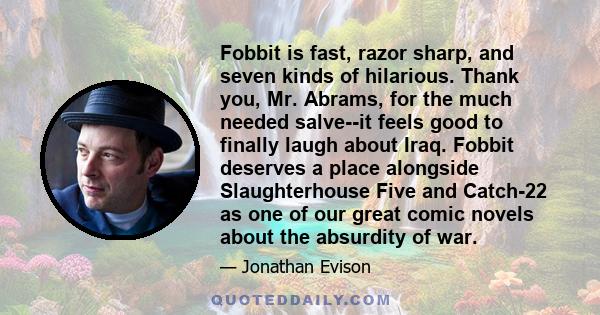 Fobbit is fast, razor sharp, and seven kinds of hilarious. Thank you, Mr. Abrams, for the much needed salve--it feels good to finally laugh about Iraq. Fobbit deserves a place alongside Slaughterhouse Five and Catch-22 as one of our great comic novels about the absurdity of war.

— Jonathan Evison

QUOTEDDAILY.COM